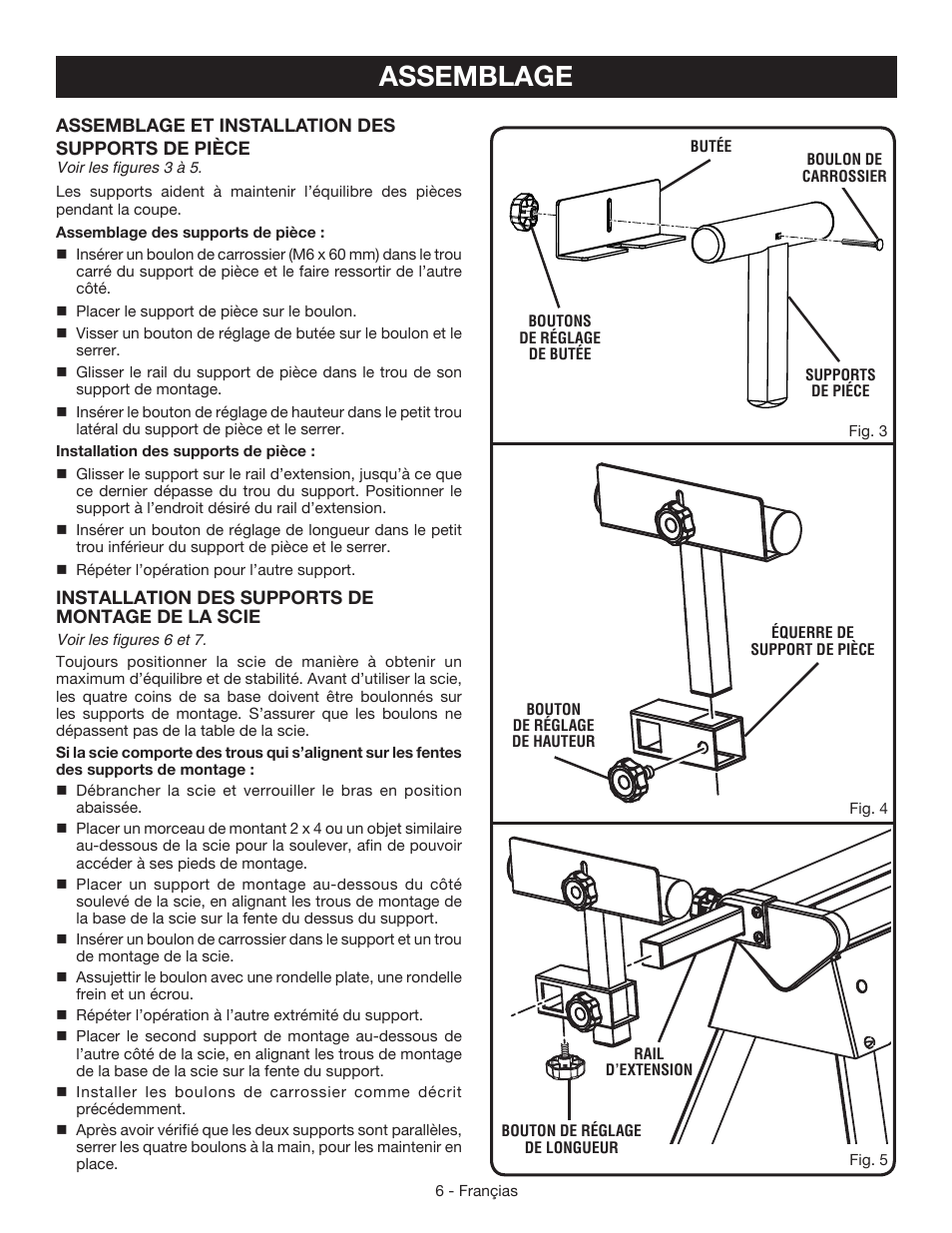 ASSEMBLAGE

ASSEMBLAGE ET INSTALLATION DES SUPPORTS DE PIÈCE

Voir les figures 3 à 5.

Les supports aident à maintenir l'équilibre des pièces pendant la coupe.

Assemblage des supports de pièce :

■ Insérer un boulon de carrossier (M6 x 60 mm) dans le trou carré du support de pièce et le faire ressortir de l'autre côté.

■ Placer le support de pièce sur le boulon.

■ Visser un bouton de réglage de butée sur le boulon et le serrer.

■ Glisser le rail du support de pièce dans le trou de son support de montage.

■ Insérer le bouton de réglage de hauteur dans le petit trou latéral du support de pièce et le serrer.

Installation des supports de pièce :

■ Glisser le support sur le rail d'extension, jusqu'à ce que ce dernier dépasse du trou du support. Positionner le support à l'endroit désiré du rail d'extension.

■ Insérer un bouton de réglage de longueur dans le petit trou inférieur du support de pièce et le serrer.

■ Répéter l'opération pour l'autre support.

INSTALLATION DES SUPPORTS DE MONTAGE DE LA SCIE

Voir les figures 6 et 7.

Toujours positionner la scie de manière à obtenir un maximum d'équilibre et de stabilité. Avant d'utiliser la scie, les quatre coins de sa base doivent être boulonnés sur les supports de montage. S'assurer que les boulons ne dépassent pas de la table de la scie.

Si la scie comporte des trous qui s'alignent sur les fentes des supports de montage :

■ Débrancher la scie et verrouiller le bras en position abaissée.

■ Placer un morceau de montant 2 x 4 ou un objet similaire au-dessous de la scie pour la soulever, afin de pouvoir accéder à ses pieds de montage.

■ Placer un support de montage au-dessous du côté soulevé de la scie, en alignant les trous de montage de la base de la scie sur la fente du dessus du support.

■ Insérer un boulon de carrossier dans le support et un trou de montage de la scie.

■ Assujettir le boulon avec une rondelle plate, une rondelle frein et un écrou.

■ Répéter l'opération à l'autre extrémité du support.

■ Placer le second support de montage au-dessous de l'autre côté de la scie, en alignant les trous de montage de la base de la scie sur la fente du support.

■ Installer les boulons de carrossier comme décrit précédemment.

■ Après avoir vérifié que les deux supports sont parallèles, serrer les quatre boulons à la main, pour les maintenir en place.

BUTÉE
BOULON DE CARROSSIER
BOUTONS DE RÉGLAGE DE BUTÉE
SUPPORTS DE PIÈCE
Fig. 3

ÉQUERRE DE SUPPORT DE PIÈCE
BOUTON DE RÉGLAGE DE HAUTEUR
Fig. 4

RAIL D'EXTENSION
BOUTON DE RÉGLAGE DE LONGUEUR
Fig. 5

6 - Français